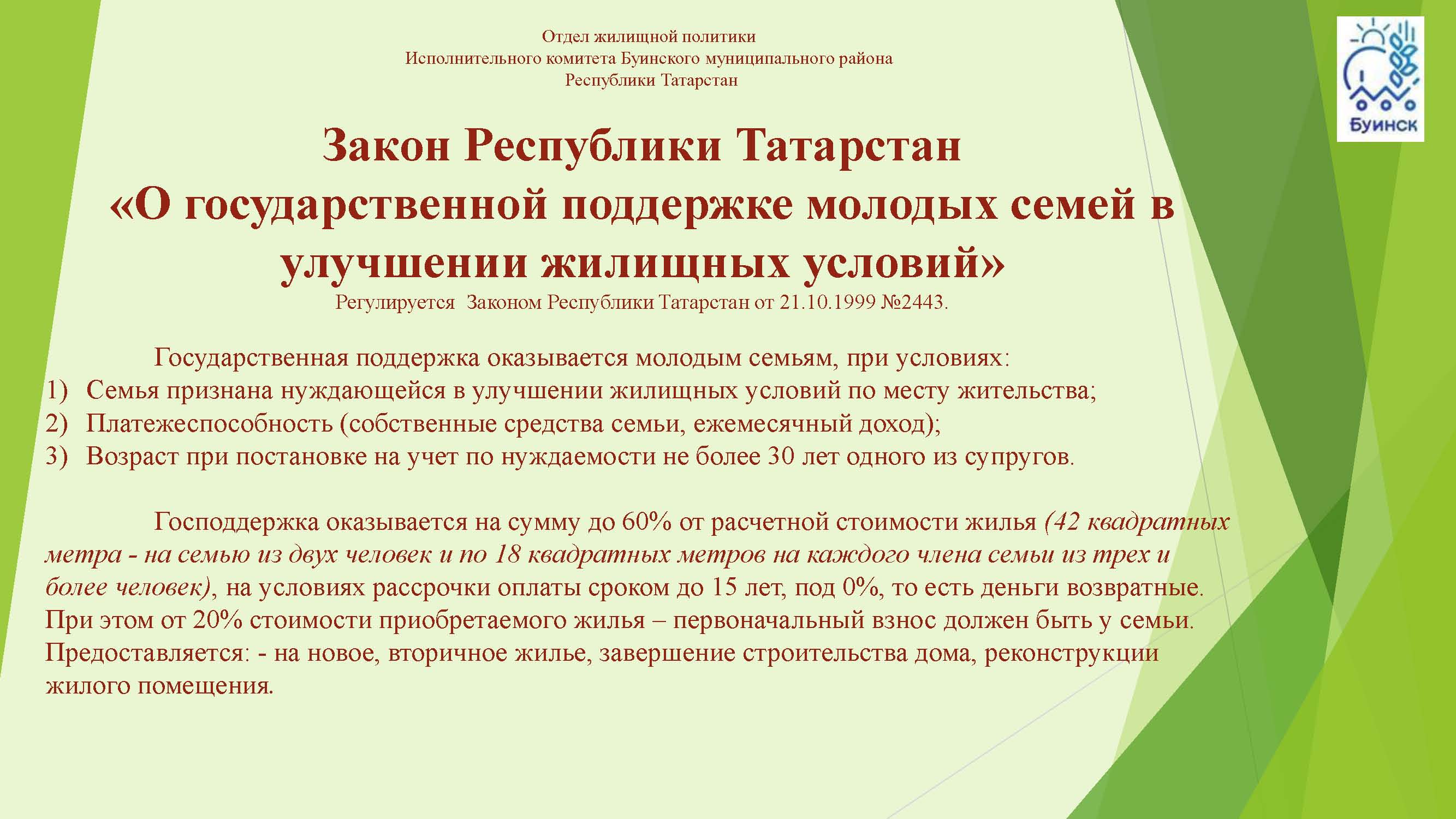 Отдел жилищной политики
Исполнительного комитета Буинского муниципального района
Республики Татарстан

Буинск

Закон Республики Татарстан
«О государственной поддержке молодых семей в улучшении жилищных условий»

Регулируется Законом Республики Татарстан от 21.10.1999 №2443.

Государственная поддержка оказывается молодым семьям, при условиях:

1) Семья признана нуждающейся в улучшении жилищных условий по месту жительства;
2) Платежеспособность (собственные средства семьи, ежемесячный доход);
3) Возраст при постановке на учет по нуждаемости не более 30 лет одного из супругов.

Господдержка оказывается на сумму до 60% от расчетной стоимости жилья (42 квадратных метра - на семью из двух человек и по 18 квадратных метров на каждого члена семьи из трех и более человек), на условиях рассрочки оплаты сроком до 15 лет, под 0%, то есть деньги возвратные. При этом от 20% стоимости приобретаемого жилья – первоначальный взнос должен быть у семьи. Предоставляется: - на новое, вторичное жилье, завершение строительства дома, реконструкции жилого помещения.